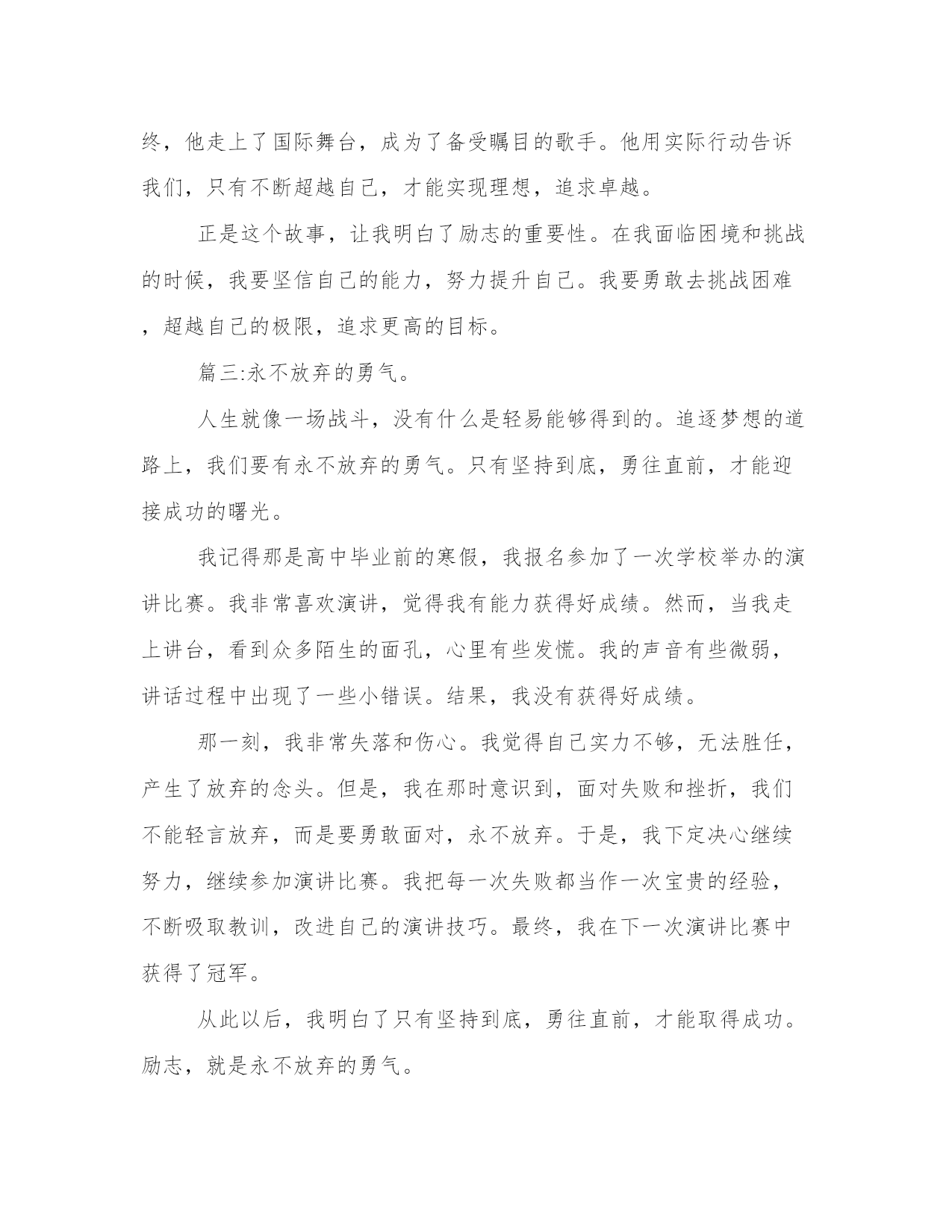 终，他走上了国际舞台，成为了备受瞩目的歌手。他用实际行动告诉我们，只有不断超越自己，才能实现理想，追求卓越。

正是这个故事，让我明白了励志的重要性。在我面临困境和挑战的时候，我要坚信自己的能力，努力提升自己。我要勇敢去挑战困难，超越自己的极限，追求更高的目标。

篇三:永不放弃的勇气。

人生就像一场战斗，没有什么是轻易能够得到的。追逐梦想的道路上，我们要有永不放弃的勇气。只有坚持到底，勇往直前，才能迎接成功的曙光。

我记得那是高中毕业前的寒假，我报名参加了一次学校举办的演讲比赛。我非常喜欢演讲，觉得我有能力获得好成绩。然而，当我走上讲台，看到众多陌生的面孔，心里有些发慌。我的声音有些微弱，讲话过程中出现了一些小错误。结果，我没有获得好成绩。

那一刻，我非常失落和伤心。我觉得自己实力不够，无法胜任，产生了放弃的念头。但是，我在那时意识到，面对失败和挫折，我们不能轻言放弃，而是要勇敢面对，永不放弃。于是，我下定决心继续努力，继续参加演讲比赛。我把每一次失败都当作一次宝贵的经验，不断吸取教训，改进自己的演讲技巧。最终，我在下一次演讲比赛中获得了冠军。

从此以后，我明白了只有坚持到底，勇往直前，才能取得成功。励志，就是永不放弃的勇气。